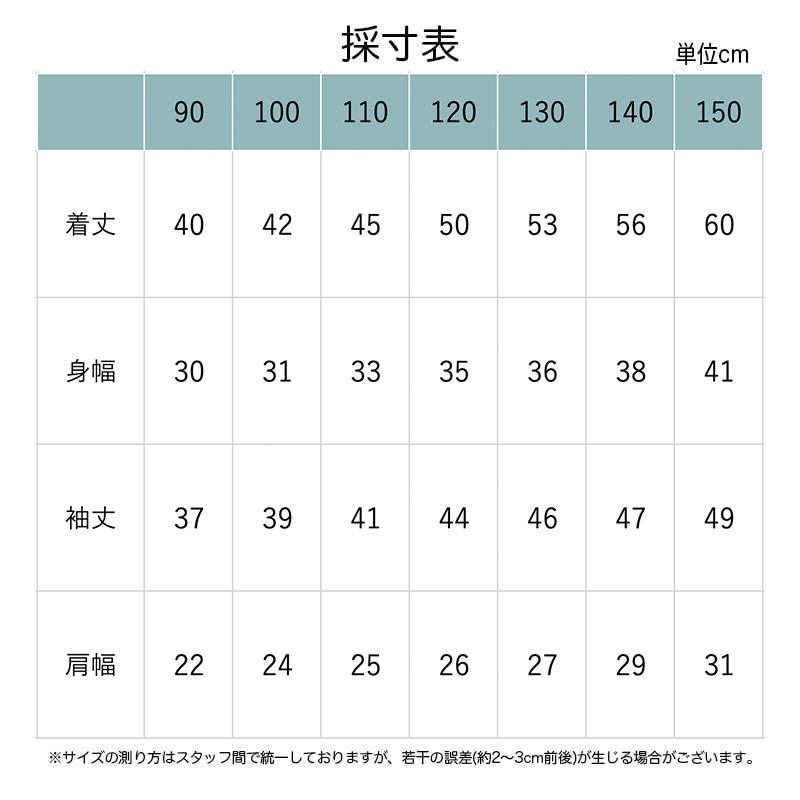 採寸表

単位cm

| | 90 | 100 | 110 | 120 | 130 | 140 | 150 |
|---|---|---|---|---|---|---|---|
| 着丈 | 40 | 42 | 45 | 50 | 53 | 56 | 60 |
| 身幅 | 30 | 31 | 33 | 35 | 36 | 38 | 41 |
| 袖丈 | 37 | 39 | 41 | 44 | 46 | 47 | 49 |
| 肩幅 | 22 | 24 | 25 | 26 | 27 | 29 | 31 |

※サイズの測り方はスタッフ間で統一しておりますが、若干の誤差(約2～3cm前後)が生じる場合がございます。